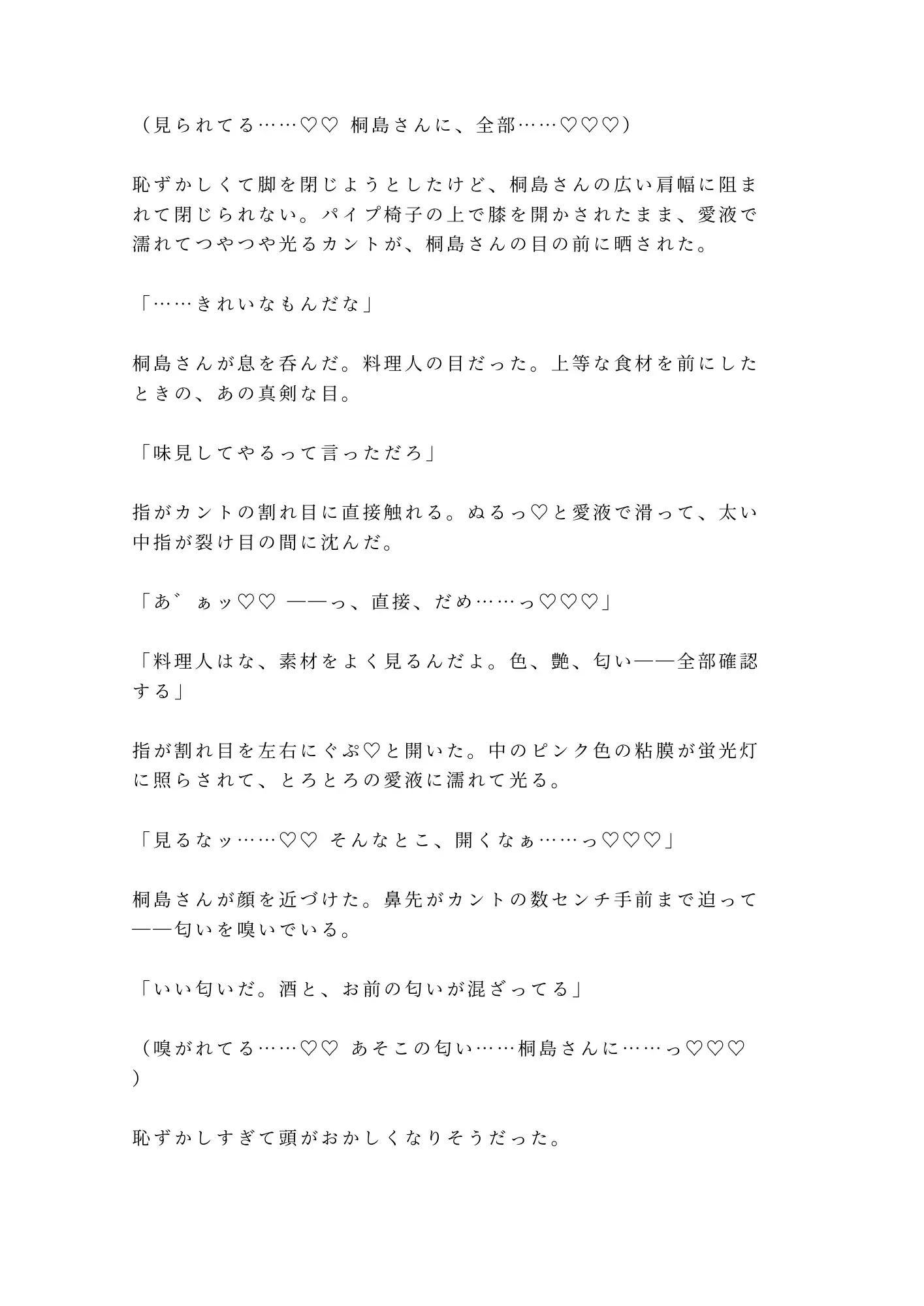 （見られてる……♡♡ 桐島さんに、全部……♡♡♡）

恥ずかしくて脚を閉じようとしたけど、桐島さんの広い肩幅に阻まれて閉じられない。パイプ椅子の上で膝を開かされたまま、愛液で濡れてつやつや光るカントが、桐島さんの目の前に晒された。

「……きれいなもんだな」

桐島さんが息を呑んだ。料理人の目だった。上等な食材を前にしたときの、あの真剣な目。

「味見してやるって言っただろ」

指がカントの割れ目に直接触れる。ぬるっ♡と愛液で滑って、太い中指が裂け目の間に沈んだ。

「あ゛ぁッ♡♡ ——っ、直接、だめ……っ♡♡♡」

「料理人はな、素材をよく見るんだよ。色、艶、匂い——全部確認する」

指が割れ目を左右にぐぷ♡と開いた。中のピンク色の粘膜が蛍光灯に照らされて、とろとろの愛液に濡れて光る。

「見るなッ……♡♡ そんなとこ、開くなぁ……っ♡♡♡」

桐島さんが顔を近づけた。鼻先がカントの数センチ手前まで迫って——匂いを嗅いでいる。

「いい匂いだ。酒と、お前の匂いが混ざってる」

（嗅がれてる……♡♡ あそこの匂い……桐島さんに……っ♡♡♡）

恥ずかしすぎて頭がおかしくなりそうだった。